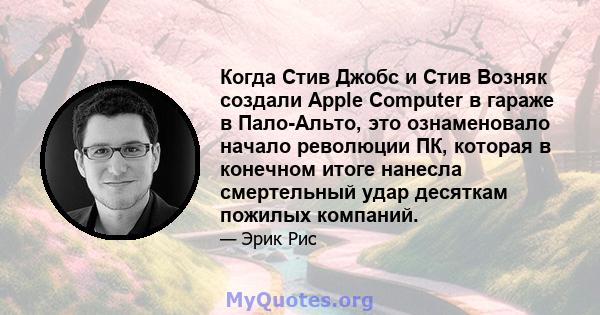 Когда Стив Джобс и Стив Возняк создали Apple Computer в гараже в Пало-Альто, это ознаменовало начало революции ПК, которая в конечном итоге нанесла смертельный удар десяткам пожилых компаний.

— Эрик Рис

MyQuotes.org